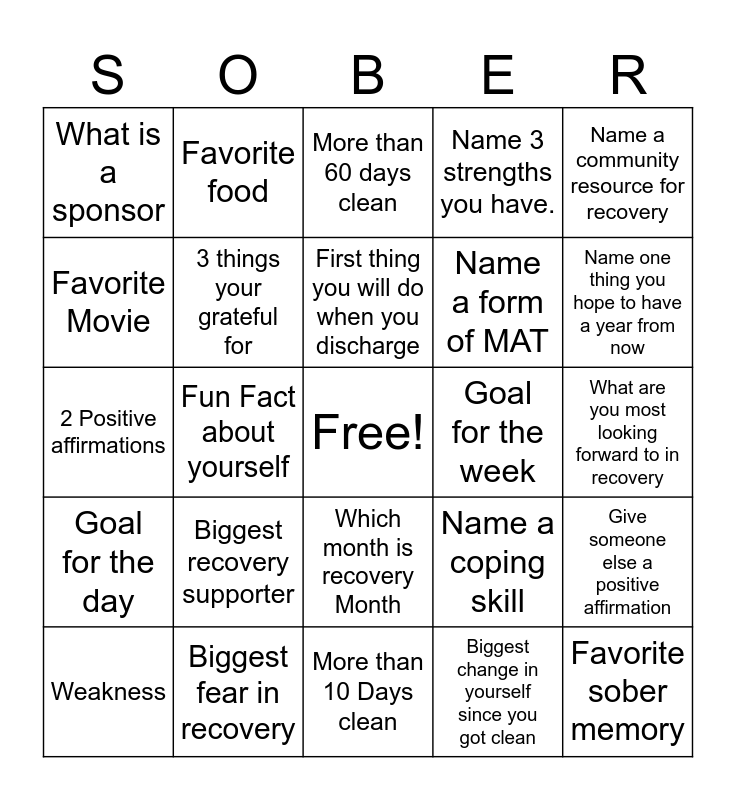 | S | O | B | E | R |
|---|---|---|---|---|
| What is a sponsor | Favorite food | More than 60 days clean | Name 3 strengths you have. | Name a community resource for recovery |
| Favorite Movie | 3 things your grateful for | First thing you will do when you discharge | Name a form of MAT | Name one thing you hope to have a year from now |
| 2 Positive affirmations | Fun Fact about yourself | Free! | Goal for the week | What are you most looking forward to in recovery |
| Goal for the day | Biggest recovery supporter | Which month is recovery Month | Name a coping skill | Give someone else a positive affirmation |
| Weakness | Biggest fear in recovery | More than 10 Days clean | Biggest change in yourself since you got clean | Favorite sober memory |